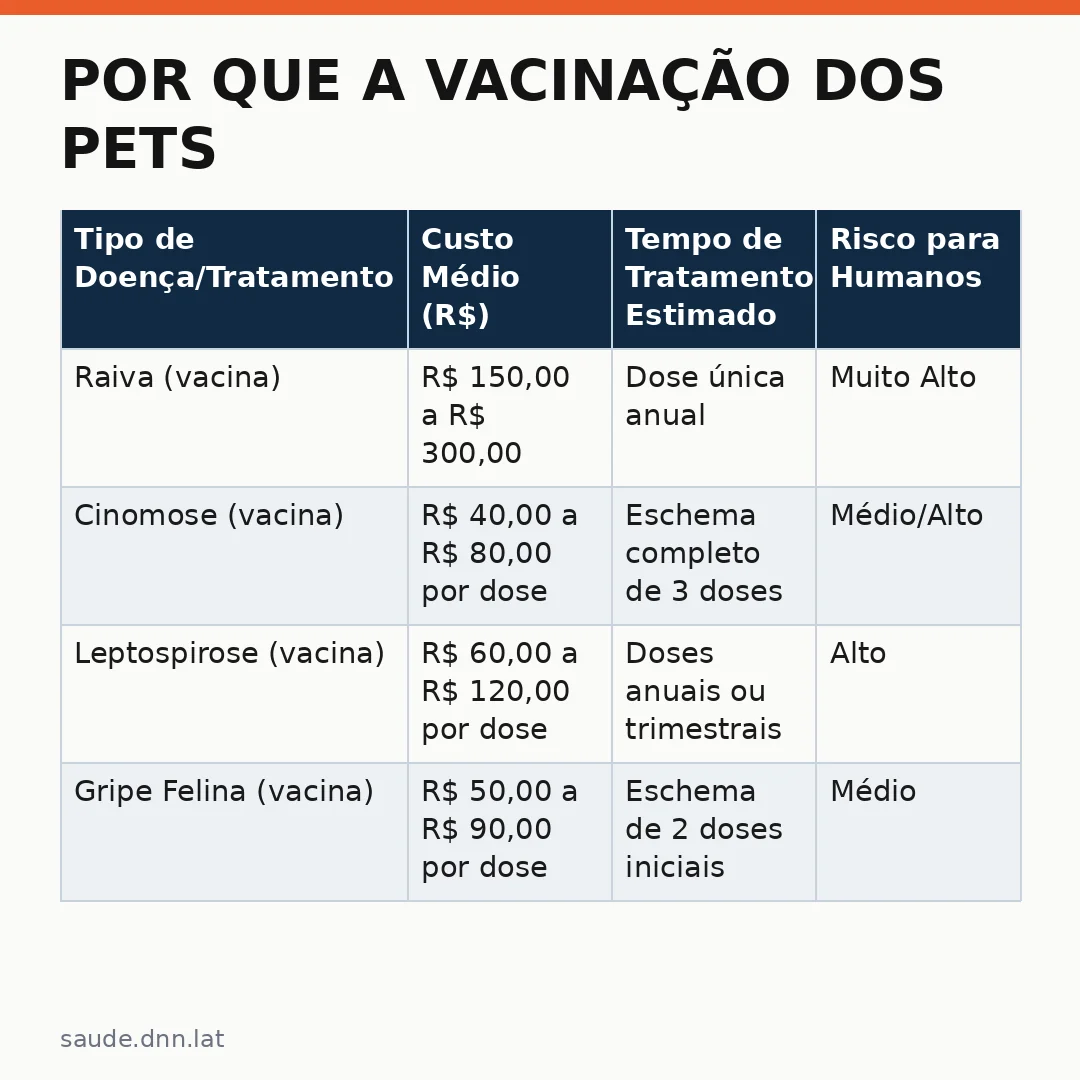 POR QUE A VACINAÇÃO DOS PETS

| Tipo de Doença/Tratamento | Custo Médio (R$) | Tempo de Tratamento Estimado | Risco para Humanos |
|---|---|---|---|
| Raiva (vacina) | R$ 150,00 a R$ 300,00 | Dose única anual | Muito Alto |
| Cinomose (vacina) | R$ 40,00 a R$ 80,00 por dose | Eschema completo de 3 doses | Médio/Alto |
| Leptospirose (vacina) | R$ 60,00 a R$ 120,00 por dose | Doses anuais ou trimestrais | Alto |
| Gripe Felina (vacina) | R$ 50,00 a R$ 90,00 por dose | Eschema de 2 doses iniciais | Médio |

saude.dnn.lat